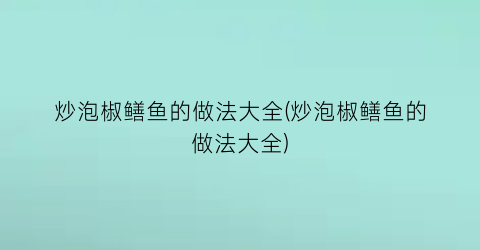 炒泡椒鳝鱼的做法大全(炒泡椒鳝鱼的做法大全)